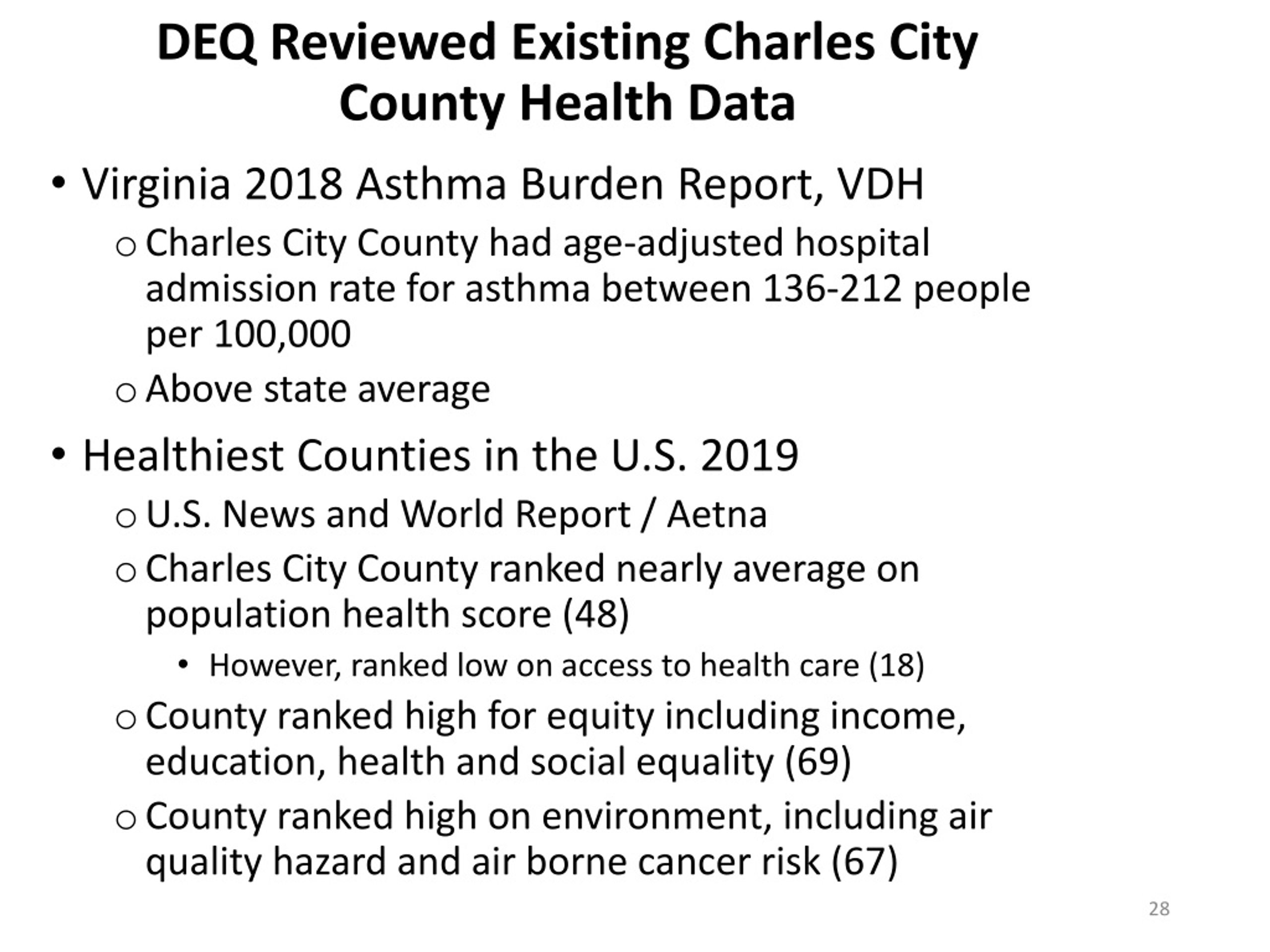 DEQ Reviewed Existing Charles City County Health Data

• Virginia 2018 Asthma Burden Report, VDH
 o Charles City County had age-adjusted hospital admission rate for asthma between 136-212 people per 100,000
 o Above state average

• Healthiest Counties in the U.S. 2019
 o U.S. News and World Report / Aetna
 o Charles City County ranked nearly average on population health score (48)
  • However, ranked low on access to health care (18)
 o County ranked high for equity including income, education, health and social equality (69)
 o County ranked high on environment, including air quality hazard and air borne cancer risk (67)

28